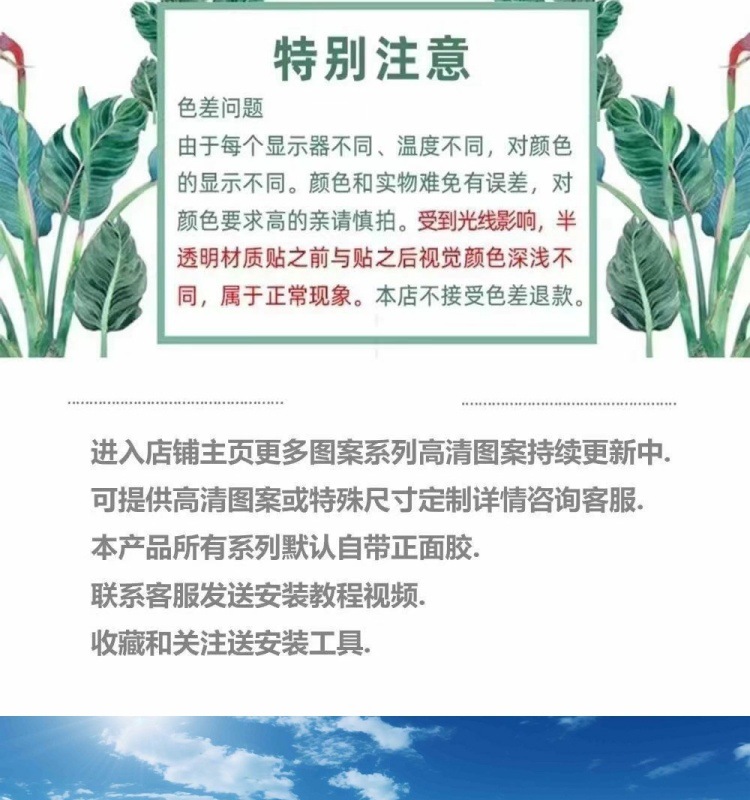 特别注意

色差问题

由于每个显示器不同、温度不同，对颜色的显示不同。颜色和实物难免有误差，对颜色要求高的亲请慎拍。受到光线影响，半透明材质贴之前与贴之后视觉颜色深浅不同，属于正常现象。本店不接受色差退款。

进入店铺主页更多图案系列高清图案持续更新中.

可提供高清图案或特殊尺寸定制详情咨询客服.

本产品所有系列默认自带正面胶.

联系客服发送安装教程视频.

收藏和关注送安装工具.